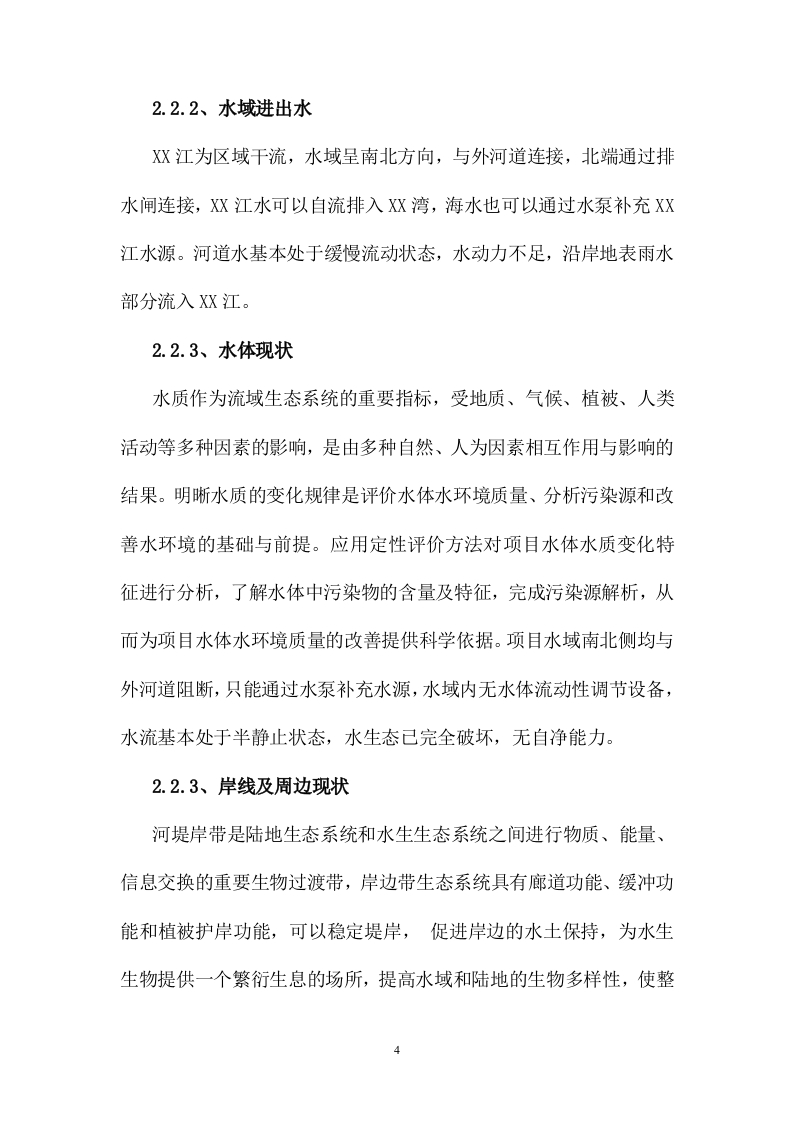 2.2.2、水域进出水

XX 江为区域干流，水域呈南北方向，与外河道连接，北端通过排水闸连接，XX 江水可以自流排入 XX 湾，海水也可以通过水泵补充 XX 江水源。河道水基本处于缓慢流动状态，水动力不足，沿岸地表雨水部分流入 XX 江。

2.2.3、水体现状

水质作为流域生态系统的重要指标，受地质、气候、植被、人类活动等多种因素的影响，是由多种自然、人为因素相互作用与影响的结果。明晰水质的变化规律是评价水体水环境质量、分析污染源和改善水环境的基础与前提。应用定性评价方法对项目水体水质变化特征进行分析，了解水体中污染物的含量及特征，完成污染源解析，从而为项目水体水环境质量的改善提供科学依据。项目水域南北侧均与外河道阻断，只能通过水泵补充水源，水域内无水体流动性调节设备，水流基本处于半静止状态，水生态已完全破坏，无自净能力。

2.2.3、岸线及周边现状

河堤岸带是陆地生态系统和水生生态系统之间进行物质、能量、信息交换的重要生物过渡带，岸边带生态系统具有廊道功能、缓冲功能和植被护岸功能，可以稳定堤岸， 促进岸边的水土保持，为水生生物提供一个繁衍生息的场所，提高水域和陆地的生物多样性，使整

4